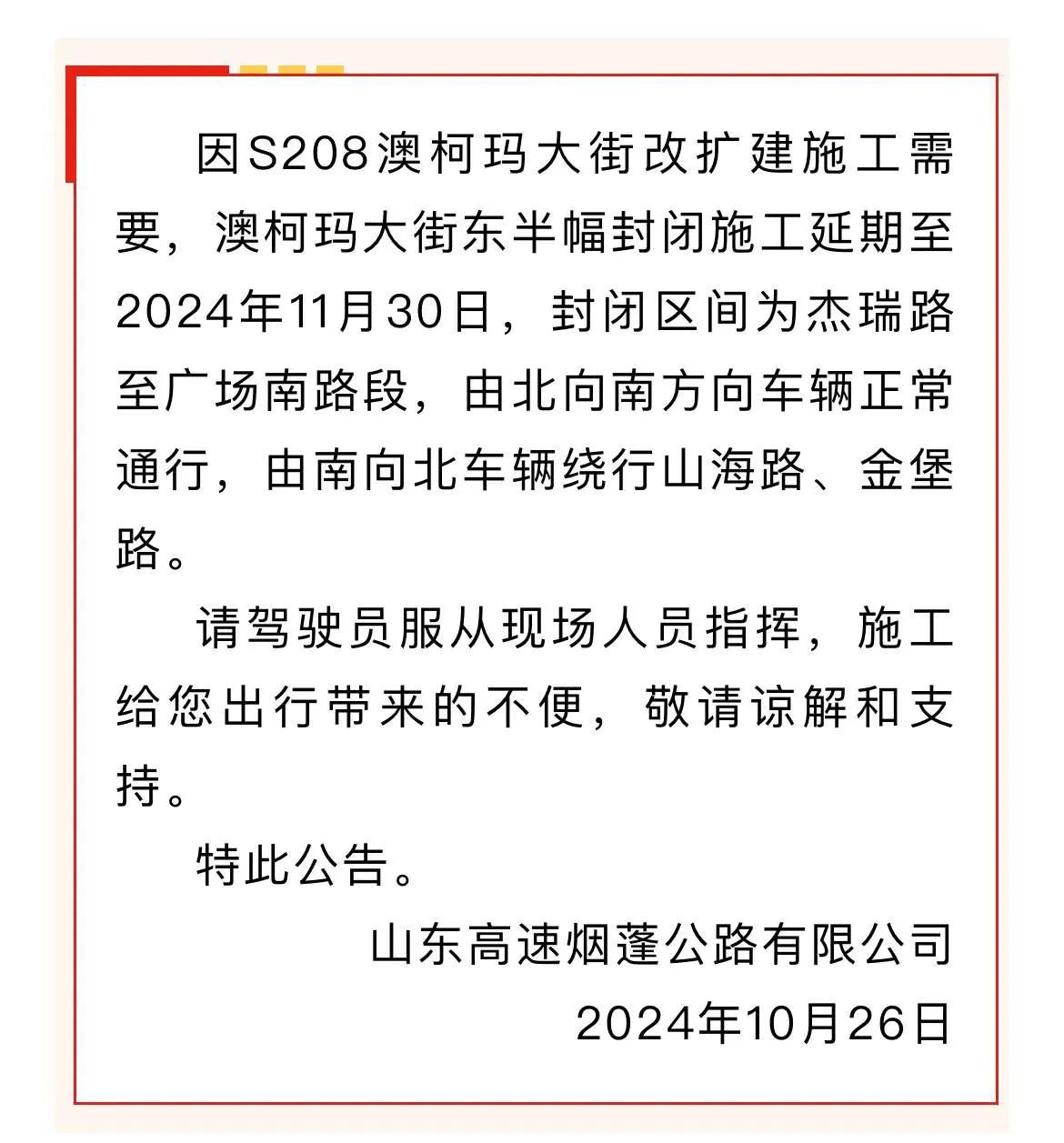 因S208澳柯玛大街改扩建施工需要，澳柯玛大街东半幅封闭施工延期至2024年11月30日，封闭区间为杰瑞路至广场南路段，由北向南方向车辆正常通行，由南向北车辆绕行山海路、金堡路。

请驾驶员服从现场人员指挥，施工给您出行带来的不便，敬请谅解和支持。

特此公告。

山东高速烟蓬公路有限公司

2024年10月26日